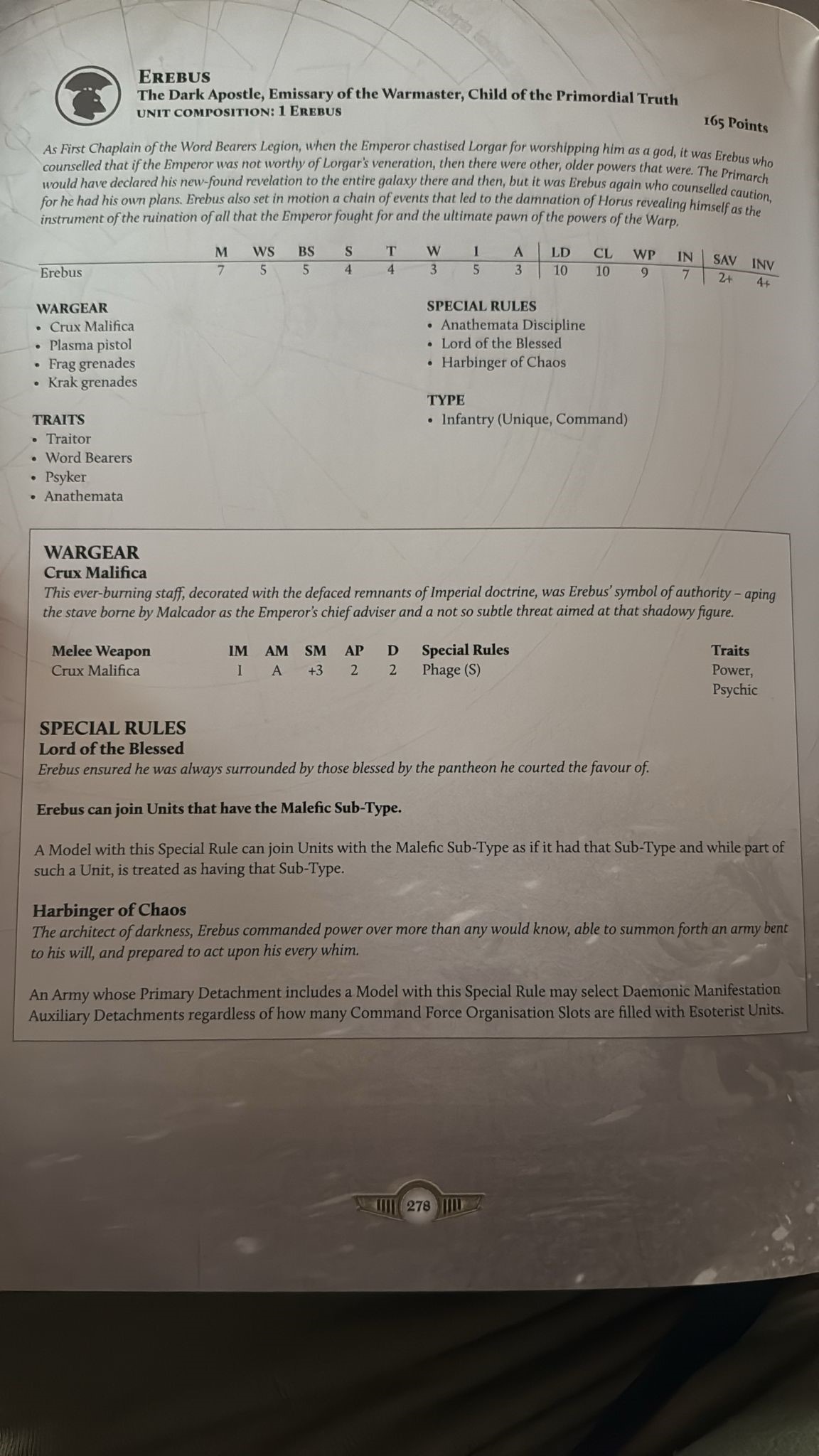 EREBUS
The Dark Apostle, Emissary of the Warmaster, Child of the Primordial Truth
UNIT COMPOSITION: 1 EREBUS

165 Points

As First Chaplain of the Word Bearers Legion, when the Emperor chastised Lorgar for worshipping him as a god, it was Erebus who counselled that if the Emperor was not worthy of Lorgar's veneration, then there were other, older powers that were. The Primarch would have declared his new-found revelation to the entire galaxy there and then, but it was Erebus again who counselled caution, for he had his own plans. Erebus also set in motion a chain of events that led to the damnation of Horus revealing himself as the instrument of the ruination of all that the Emperor fought for and the ultimate pawn of the powers of the Warp.

| | M | WS | BS | S | T | W | I | A | LD | CL | WP | IN | SAV | INV |
|---|---|---|---|---|---|---|---|---|---|---|---|---|---|---|
| Erebus | 7 | 5 | 5 | 4 | 4 | 3 | 5 | 3 | 10 | 10 | 9 | 7 | 2+ | 4+ |

WARGEAR
• Crux Malifica
• Plasma pistol
• Frag grenades
• Krak grenades

TRAITS
• Traitor
• Word Bearers
• Psyker
• Anathemata

SPECIAL RULES
• Anathemata Discipline
• Lord of the Blessed
• Harbinger of Chaos

TYPE
• Infantry (Unique, Command)

WARGEAR
Crux Malifica
This ever-burning staff, decorated with the defaced remnants of Imperial doctrine, was Erebus' symbol of authority – aping the stave borne by Malcador as the Emperor's chief adviser and a not so subtle threat aimed at that shadowy figure.

| Melee Weapon | IM | AM | SM | AP | D | Special Rules | Traits |
|---|---|---|---|---|---|---|---|
| Crux Malifica | I | A | +3 | 2 | 2 | Phage (S) | Power, Psychic |

SPECIAL RULES
Lord of the Blessed
Erebus ensured he was always surrounded by those blessed by the pantheon he courted the favour of.

Erebus can join Units that have the Malefic Sub-Type.

A Model with this Special Rule can join Units with the Malefic Sub-Type as if it had that Sub-Type and while part of such a Unit, is treated as having that Sub-Type.

Harbinger of Chaos
The architect of darkness, Erebus commanded power over more than any would know, able to summon forth an army bent to his will, and prepared to act upon his every whim.

An Army whose Primary Detachment includes a Model with this Special Rule may select Daemonic Manifestation Auxiliary Detachments regardless of how many Command Force Organisation Slots are filled with Esoterist Units.

278